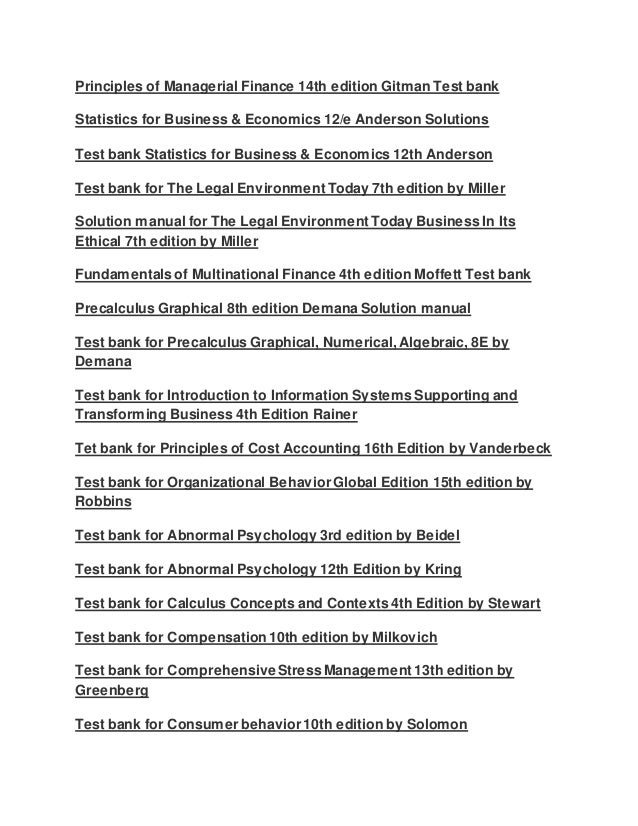 Principles of Managerial Finance 14th edition Gitman Test bank

Statistics for Business & Economics 12/e Anderson Solutions

Test bank Statistics for Business & Economics 12th Anderson

Test bank for The Legal Environment Today 7th edition by Miller

Solution manual for The Legal Environment Today Business In Its Ethical 7th edition by Miller

Fundamentals of Multinational Finance 4th edition Moffett Test bank

Precalculus Graphical 8th edition Demana Solution manual

Test bank for Precalculus Graphical, Numerical, Algebraic, 8E by Demana

Test bank for Introduction to Information Systems Supporting and Transforming Business 4th Edition Rainer

Tet bank for Principles of Cost Accounting 16th Edition by Vanderbeck

Test bank for Organizational Behavior Global Edition 15th edition by Robbins

Test bank for Abnormal Psychology 3rd edition by Beidel

Test bank for Abnormal Psychology 12th Edition by Kring

Test bank for Calculus Concepts and Contexts 4th Edition by Stewart

Test bank for Compensation 10th edition by Milkovich

Test bank for Comprehensive Stress Management 13th edition by Greenberg

Test bank for Consumer behavior 10th edition by Solomon